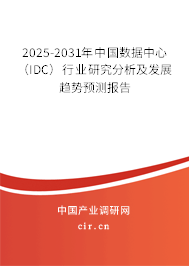 2025-2031年中国数据中心（IDC）行业研究分析及发展趋势预测报告

中国产业调研网

cir.cn